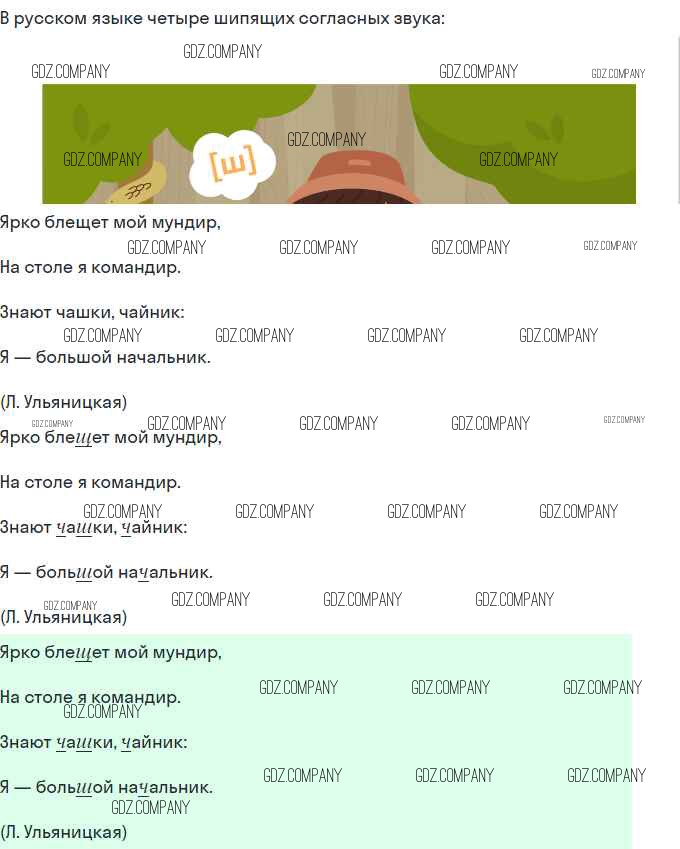 В русском языке четыре шипящих согласных звука:

[ш]

Ярко блещет мой мундир,
На столе я командир.

Знают чашки, чайник:
Я — большой начальник.

(Л. Ульяницкая)

Ярко блещет мой мундир,

На столе я командир.

Знают чашки, чайник:

Я — большой начальник.

(Л. Ульяницкая)

Ярко блещет мой мундир,

На столе я командир.

Знают чашки, чайник:

Я — большой начальник.

(Л. Ульяницкая)

GDZ.COMPANY